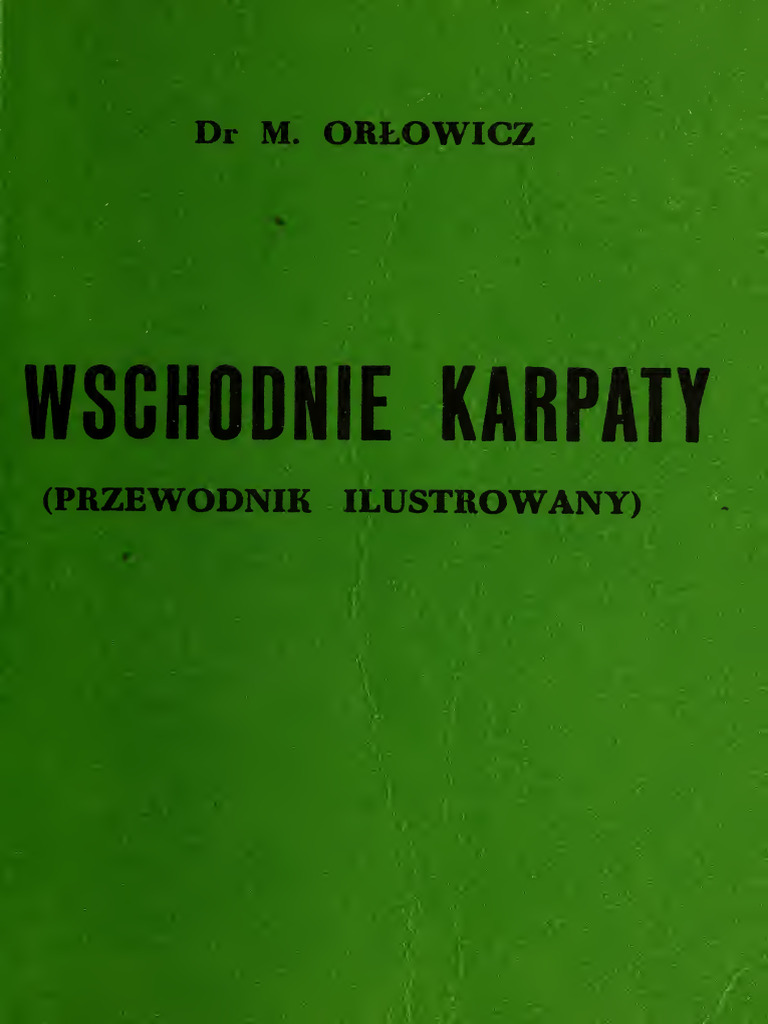 Dr M. ORŁOWICZ

WSCHODNIE KARPATY

(PRZEWODNIK ILUSTROWANY)